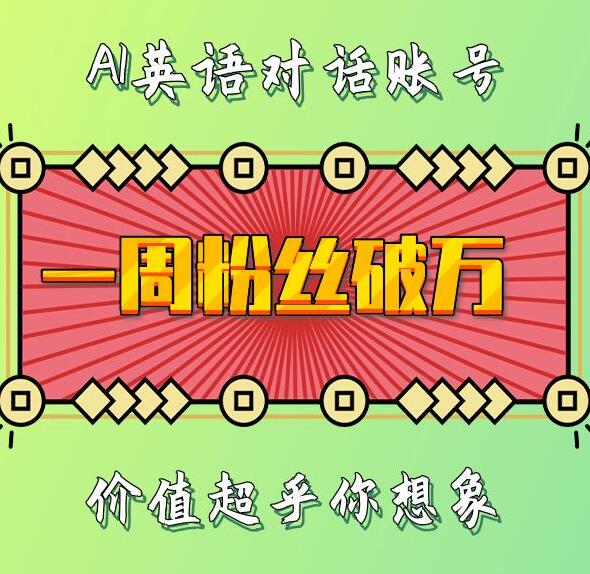 AI英语对话账号

一周粉丝破万

价值超乎你想象